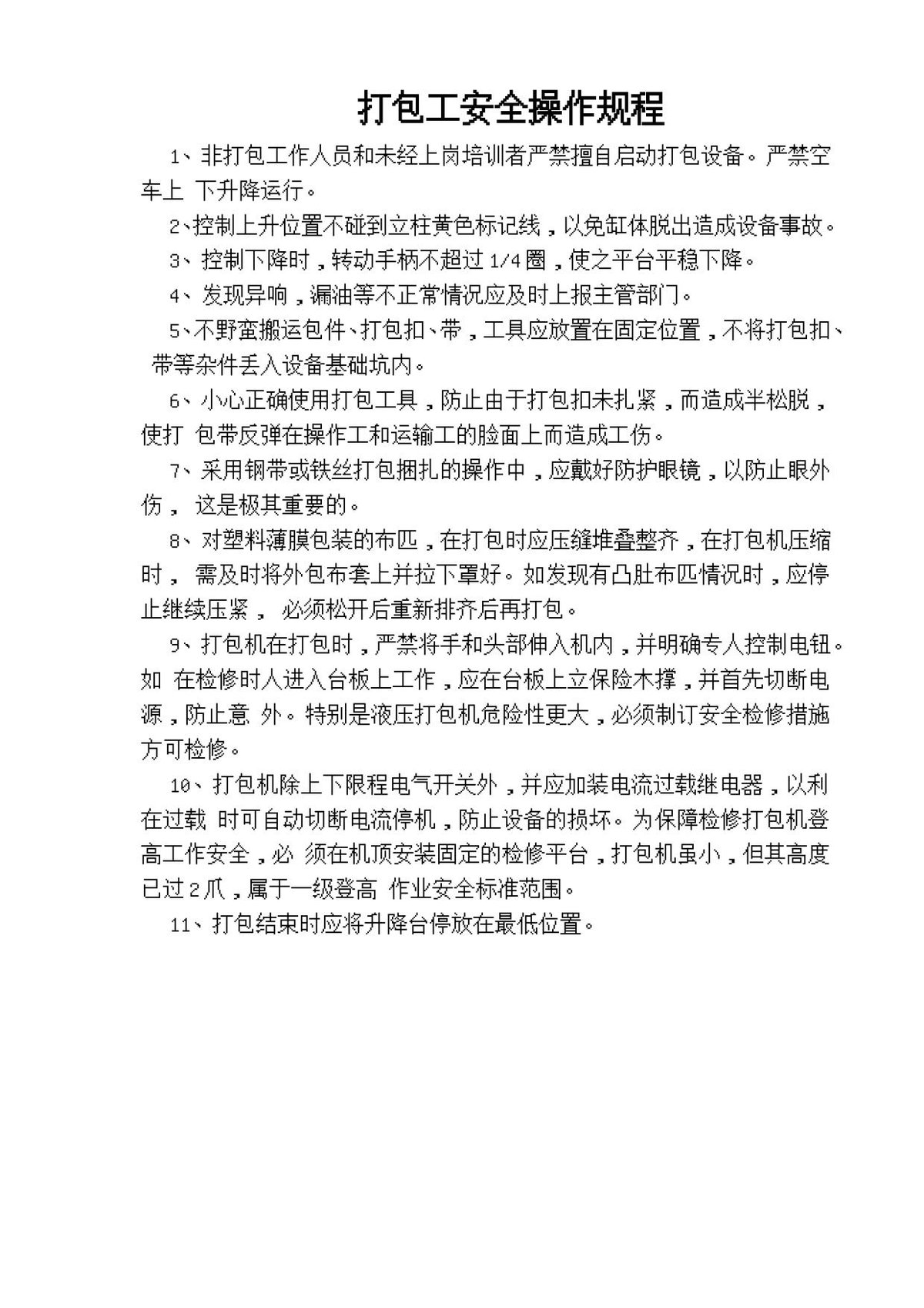 打包工安全操作规程

1、非打包工作人员和未经上岗培训者严禁擅自启动打包设备。严禁空车上 下升降运行。

2、控制上升位置不碰到立柱黄色标记线，以免缸体脱出造成设备事故。

3、控制下降时，转动手柄不超过1/4圈，使之平台平稳下降。

4、发现异响，漏油等不正常情况应及时上报主管部门。

5、不野蛮搬运包件、打包扣、带，工具应放置在固定位置，不将打包扣、带等杂件丢入设备基础坑内。

6、小心正确使用打包工具，防止由于打包扣未扎紧，而造成半松脱，使打 包带反弹在操作工和运输工的脸面上而造成工伤。

7、采用钢带或铁丝打包捆扎的操作中，应戴好防护眼镜，以防止眼外伤， 这是极其重要的。

8、对塑料薄膜包装的布匹，在打包时应压缝堆叠整齐，在打包机压缩时， 需及时将外包布套上并拉下罩好。如发现有凸肚布匹情况时，应停止继续压紧， 必须松开后重新排齐后再打包。

9、打包机在打包时，严禁将手和头部伸入机内，并明确专人控制电钮。如 在检修时人进入台板上工作，应在台板上立保险木撑，并首先切断电源，防止意 外。特别是液压打包机危险性更大，必须制订安全检修措施方可检修。

10、打包机除上下限程电气开关外，并应加装电流过载继电器，以利在过载 时可自动切断电流停机，防止设备的损坏。为保障检修打包机登高工作安全，必 须在机顶安装固定的检修平台，打包机虽小，但其高度已过2爪，属于一级登高 作业安全标准范围。

11、打包结束时应将升降台停放在最低位置。